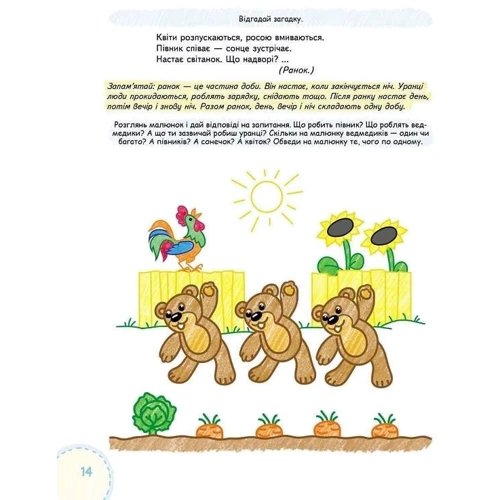 Відгадай загадку.

Квіти розпускаються, росою вмиваються.
Півник співає — сонце зустрічає.
Настає світанок. Що надворі? ...
(Ранок.)

Запам'ятай: ранок — це частина доби. Він настає, коли закінчується ніч. Уранці люди прокидаються, роблять зарядку, снідають тощо. Після ранку настає день, потім вечір і знову ніч. Разом ранок, день, вечір і ніч складають одну добу.

Розглянь малюнок і дай відповіді на запитання. Що робить півник? Що роблять ведмедики? А що ти зазвичай робиш уранці? Скільки на малюнку ведмедиків — один чи багато? А півників? А сонечок? А квіток? Обведи на малюнку те, чого по одному.

14